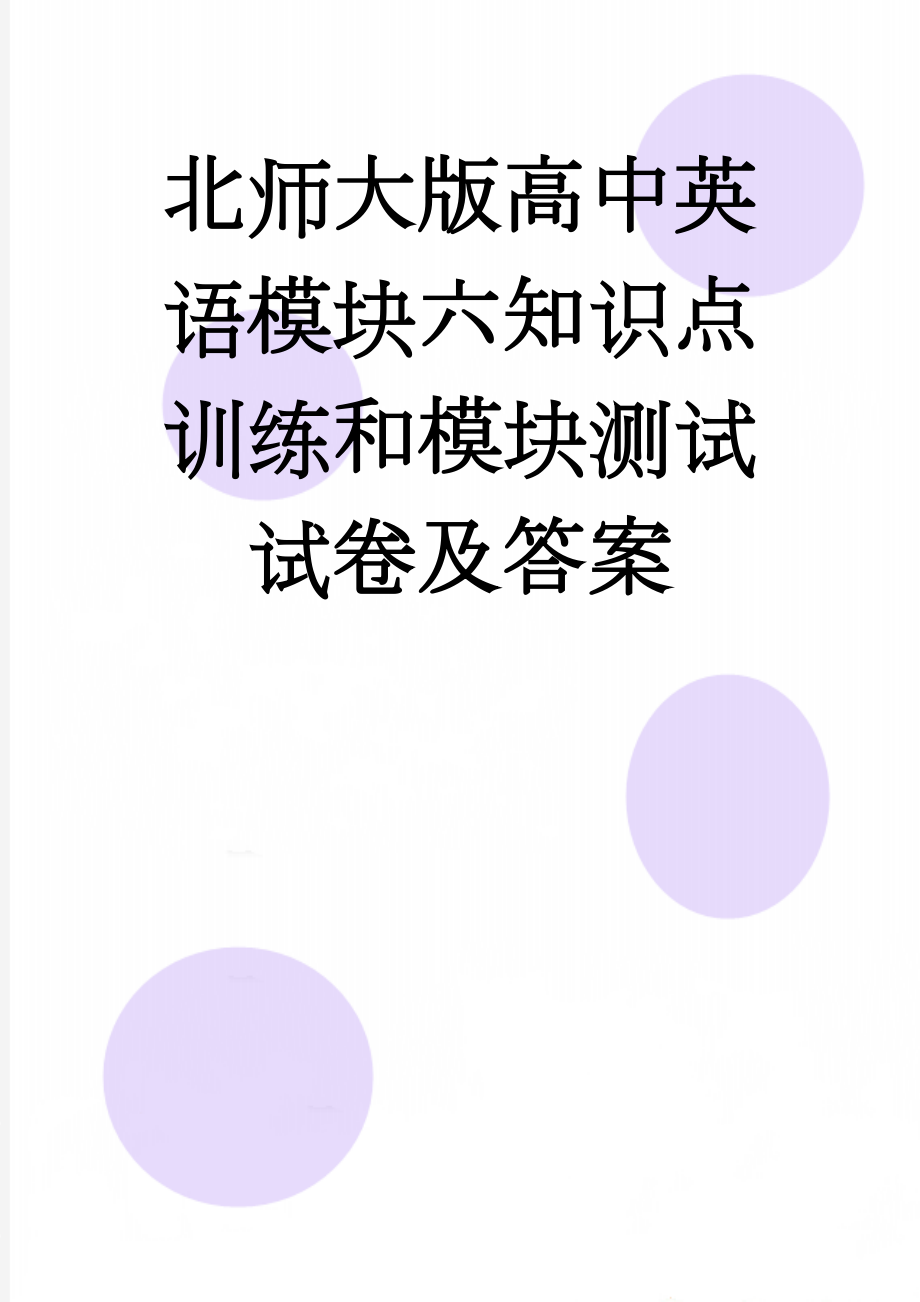 北师大版高中英语模块六知识点训练和模块测试试卷及答案